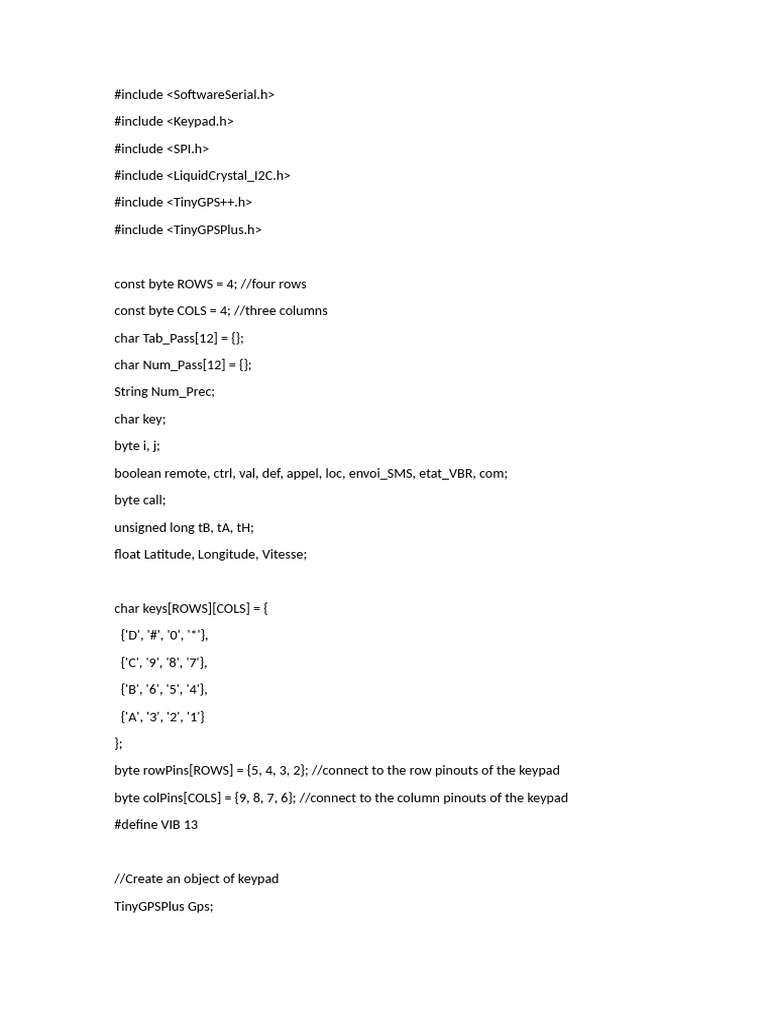 #include <SoftwareSerial.h>

#include <Keypad.h>

#include <SPI.h>

#include <LiquidCrystal_I2C.h>

#include <TinyGPS++.h>

#include <TinyGPSPlus.h>

const byte ROWS = 4; //four rows

const byte COLS = 4; //three columns

char Tab_Pass[12] = {};

char Num_Pass[12] = {};

String Num_Prec;

char key;

byte i, j;

boolean remote, ctrl, val, def, appel, loc, envoi_SMS, etat_VBR, com;

byte call;

unsigned long tB, tA, tH;

float Latitude, Longitude, Vitesse;

char keys[ROWS][COLS] = {

{'D', '#', '0', '*'},

{'C', '9', '8', '7'},

{'B', '6', '5', '4'},

{'A', '3', '2', '1'}

};

byte rowPins[ROWS] = {5, 4, 3, 2}; //connect to the row pinouts of the keypad

byte colPins[COLS] = {9, 8, 7, 6}; //connect to the column pinouts of the keypad

#define VIB 13

//Create an object of keypad

TinyGPSPlus Gps;